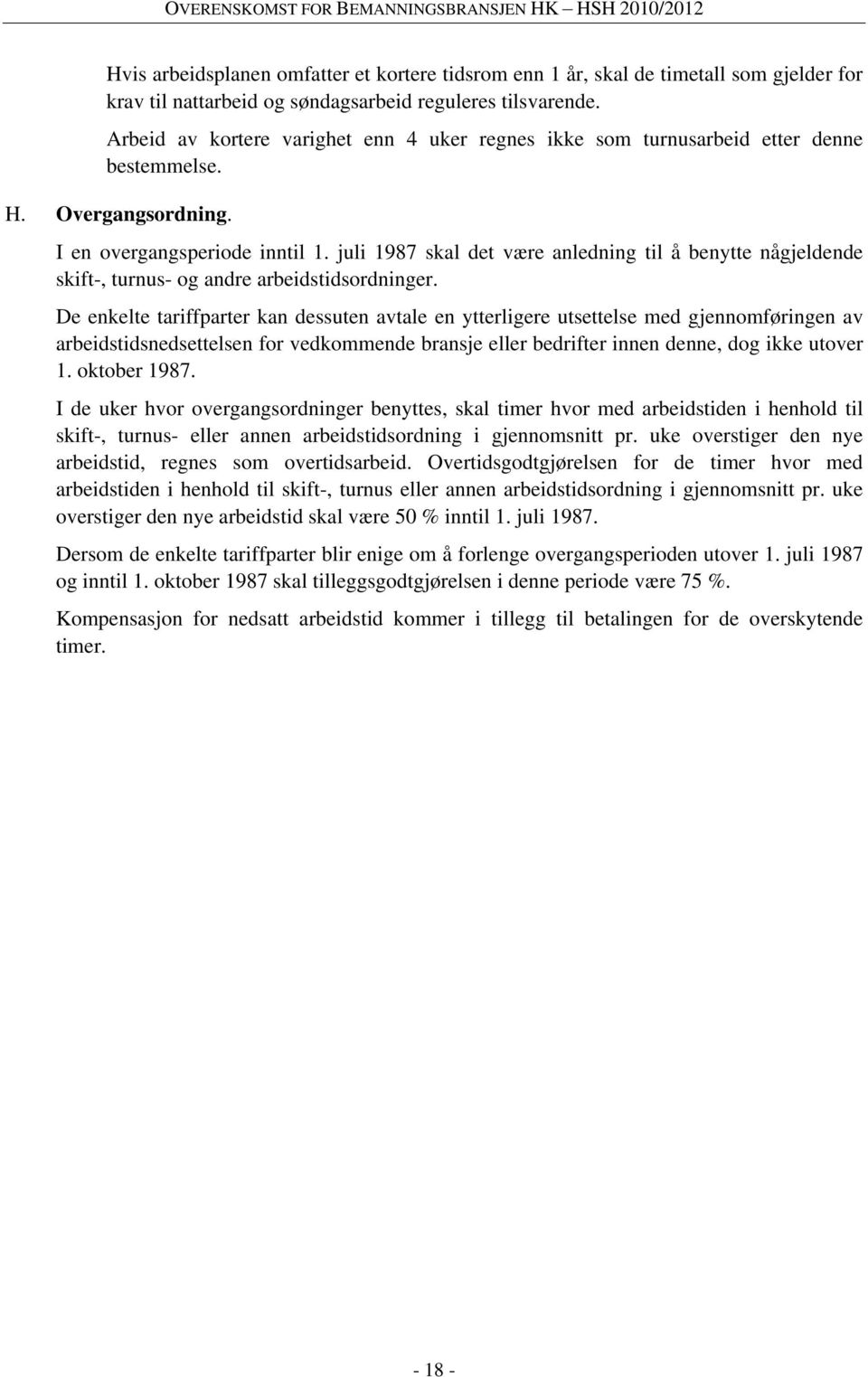 OVERENSKOMST FOR BEMANNINGSBRANSJEN HK – HSH 2010/2012

Hvis arbeidsplanen omfatter et kortere tidsrom enn 1 år, skal de timetall som gjelder for krav til nattarbeid og søndagsarbeid reguleres tilsvarende.

Arbeid av kortere varighet enn 4 uker regnes ikke som turnusarbeid etter denne bestemmelse.

H. Overgangsordning.

I en overgangsperiode inntil 1. juli 1987 skal det være anledning til å benytte någjeldende skift-, turnus- og andre arbeidstidsordninger.

De enkelte tariffparter kan dessuten avtale en ytterligere utsettelse med gjennomføringen av arbeidstidsnedsettelsen for vedkommende bransje eller bedrifter innen denne, dog ikke utover 1. oktober 1987.

I de uker hvor overgangsordninger benyttes, skal timer hvor med arbeidstiden i henhold til skift-, turnus- eller annen arbeidstidsordning i gjennomsnitt pr. uke overstiger den nye arbeidstid, regnes som overtidsarbeid. Overtidsgodtgjørelsen for de timer hvor med arbeidstiden i henhold til skift-, turnus eller annen arbeidstidsordning i gjennomsnitt pr. uke overstiger den nye arbeidstid skal være 50 % inntil 1. juli 1987.

Dersom de enkelte tariffparter blir enige om å forlenge overgangsperioden utover 1. juli 1987 og inntil 1. oktober 1987 skal tilleggsgodtgjørelsen i denne periode være 75 %.

Kompensasjon for nedsatt arbeidstid kommer i tillegg til betalingen for de overskytende timer.

- 18 -